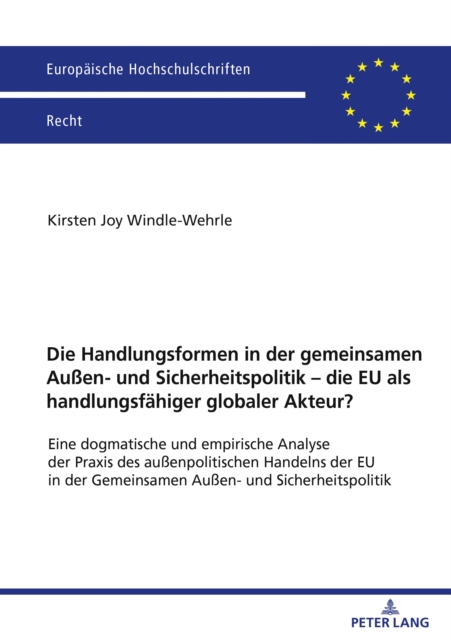 Europäische Hochschulschriften

Recht

Kirsten Joy Windle-Wehrle

Die Handlungsformen in der gemeinsamen Außen- und Sicherheitspolitik – die EU als handlungsfähiger globaler Akteur?

Eine dogmatische und empirische Analyse der Praxis des außenpolitischen Handelns der EU in der Gemeinsamen Außen- und Sicherheitspolitik

PETER LANG